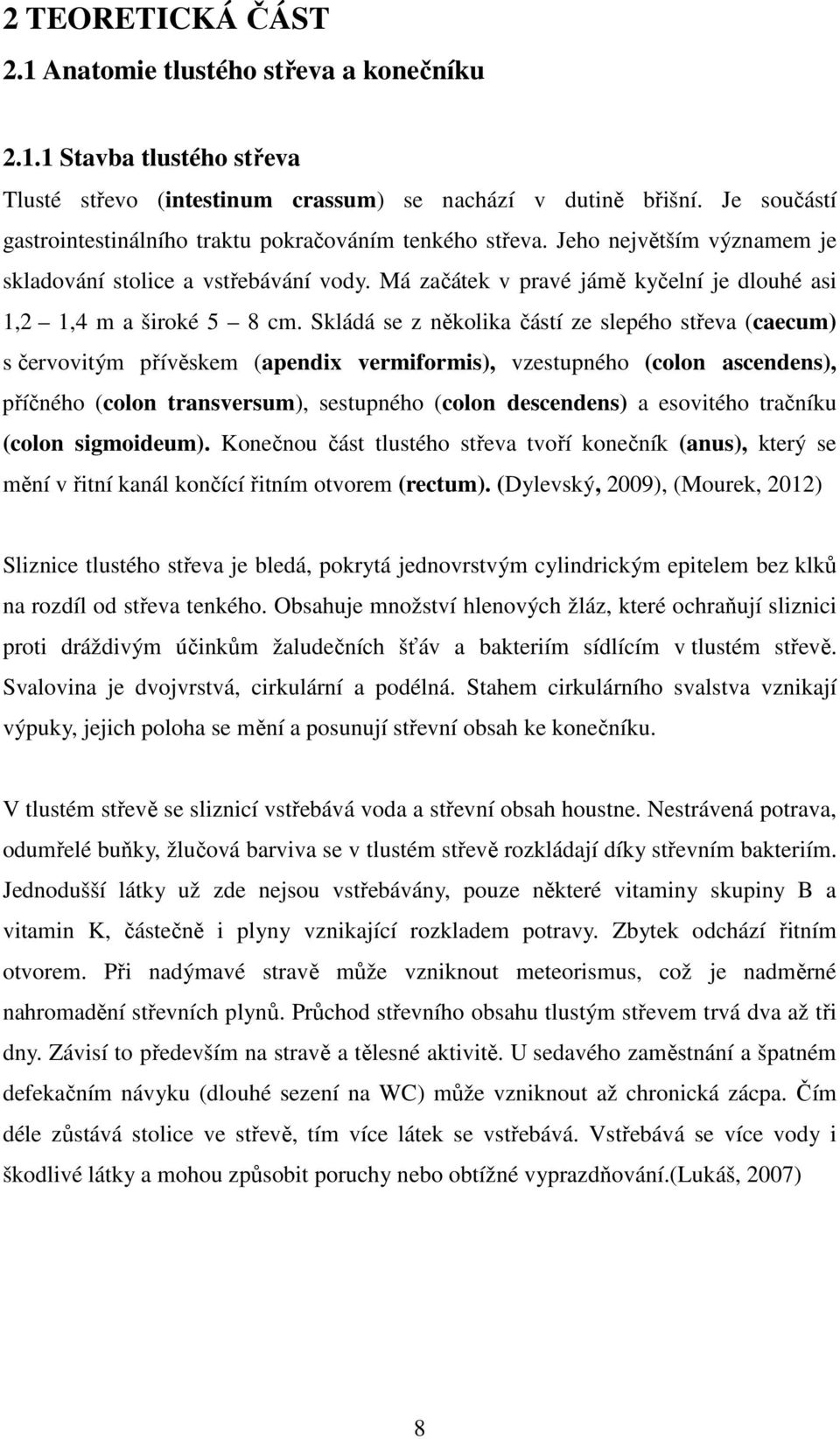 2 TEORETICKÁ ČÁST

2.1 Anatomie tlustého střeva a konečníku

2.1.1 Stavba tlustého střeva

Tlusté střevo (intestinum crassum) se nachází v dutině břišní. Je součástí gastrointestinálního traktu pokračováním tenkého střeva. Jeho největším významem je skladování stolice a vstřebávání vody. Má začátek v pravé jámě kyčelní je dlouhé asi 1,2 – 1,4 m a široké 5 – 8 cm. Skládá se z několika částí ze slepého střeva (caecum) s červovitým přívěskem (apendix vermiformis), vzestupného (colon ascendens), příčného (colon transversum), sestupného (colon descendens) a esovitého tračníku (colon sigmoideum). Konečnou část tlustého střeva tvoří konečník (anus), který se mění v řitní kanál končící řitním otvorem (rectum). (Dylevský, 2009), (Mourek, 2012)

Sliznice tlustého střeva je bledá, pokrytá jednovrstvým cylindrickým epitelem bez klků na rozdíl od střeva tenkého. Obsahuje množství hlenových žláz, které ochraňují sliznici proti dráždivým účinkům žaludečních šťáv a bakteriím sídlícím v tlustém střevě. Svalovina je dvojvrstvá, cirkulární a podélná. Stahem cirkulárního svalstva vznikají výpuky, jejich poloha se mění a posunují střevní obsah ke konečníku.

V tlustém střevě se sliznicí vstřebává voda a střevní obsah houstne. Nestrávená potrava, odumřelé buňky, žlučová barviva se v tlustém střevě rozkládají díky střevním bakteriím. Jednodušší látky už zde nejsou vstřebávány, pouze některé vitaminy skupiny B a vitamin K, částečně i plyny vznikající rozkladem potravy. Zbytek odchází řitním otvorem. Při nadýmavé stravě může vzniknout meteorismus, což je nadměrné nahromadění střevních plynů. Průchod střevního obsahu tlustým střevem trvá dva až tři dny. Závisí to především na stravě a tělesné aktivitě. U sedavého zaměstnání a špatném defekačním návyku (dlouhé sezení na WC) může vzniknout až chronická zácpa. Čím déle zůstává stolice ve střevě, tím více látek se vstřebává. Vstřebává se více vody i škodlivé látky a mohou způsobit poruchy nebo obtížné vyprazdňování.(Lukáš, 2007)

8